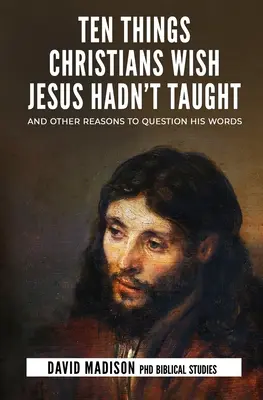 TEN THINGS CHRISTIANS WISH JESUS HADN'T TAUGHT

AND OTHER REASONS TO QUESTION HIS WORDS

DAVID MADISON PHD BIBLICAL STUDIES